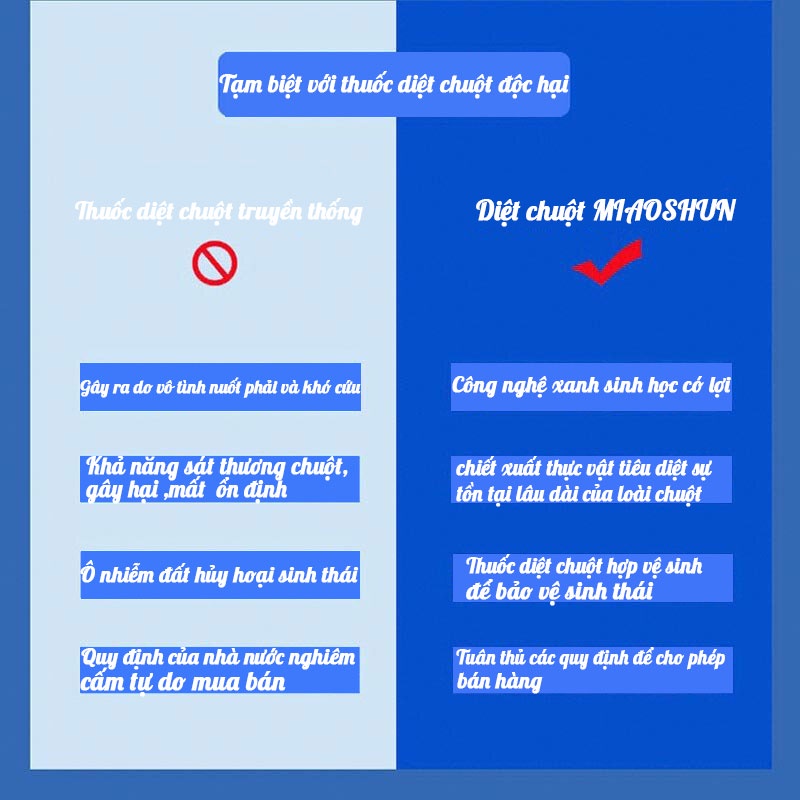 Tạm biệt với thuốc diệt chuột độc hại

Thuốc diệt chuột truyền thống

Gây ra do vô tình nuốt phải và khó cứu

Khả năng sát thương chuột, gây hại ,mất ổn định

Ô nhiễm đất hủy hoại sinh thái

Quy định của nhà nước nghiêm cấm tự do mua bán

Diệt chuột MIAOSHUN

Công nghệ xanh sinh học có lợi

chiết xuất thực vật tiêu diệt sự tồn tại lâu dài của loài chuột

Thuốc diệt chuột hợp vệ sinh để bảo vệ sinh thái

Tuân thủ các quy định để cho phép bán hàng